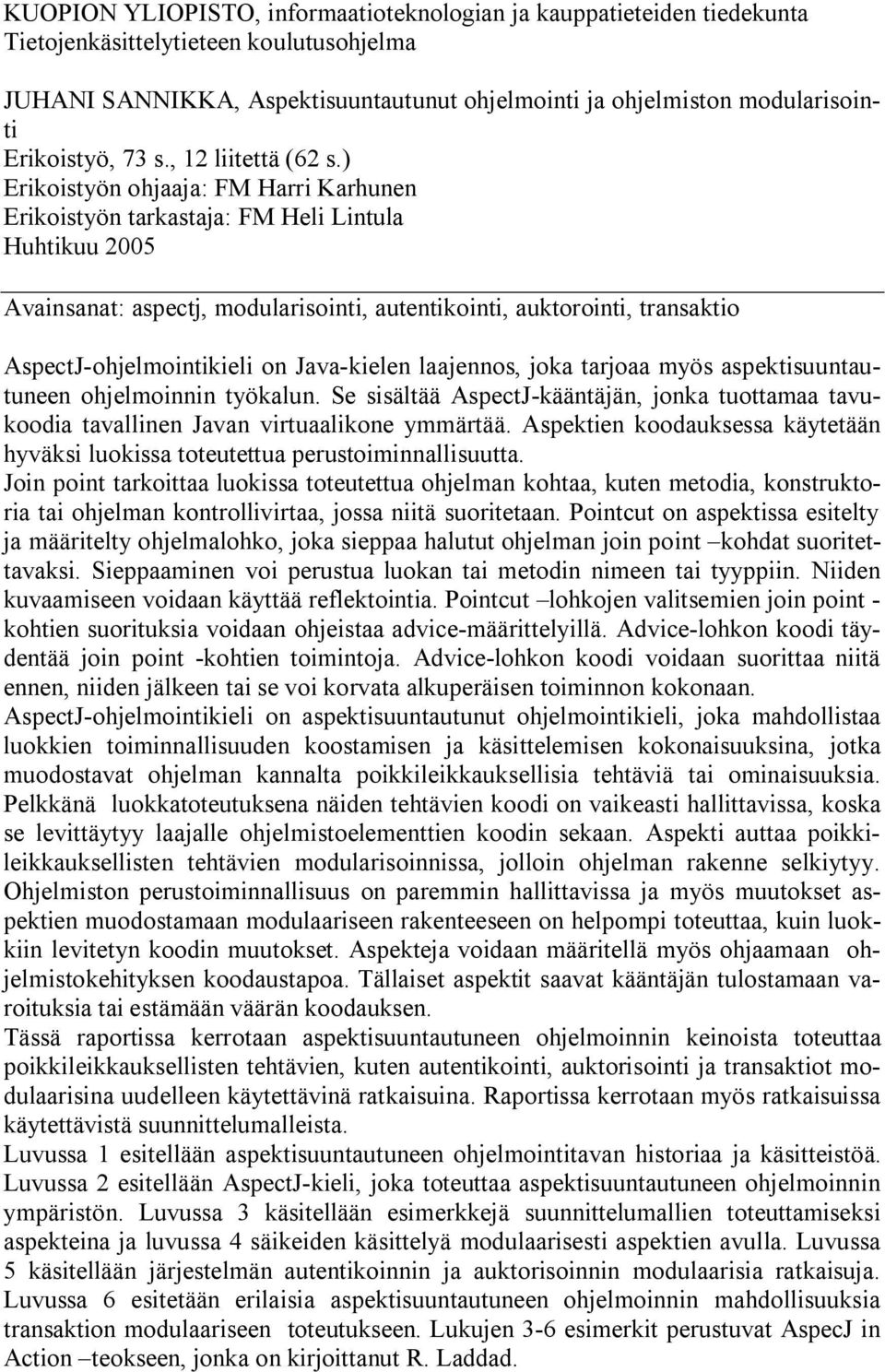 KUOPION YLIOPISTO, informaatioteknologian ja kauppatieteiden tiedekunta
Tietojenkäsittelytieteen koulutusohjelma

JUHANI SANNIKKA, Aspektisuuntautunut ohjelmointi ja ohjelmiston modularisointi
Erikoistyö, 73 s., 12 liitettä (62 s.)
Erikoistyön ohjaaja: FM Harri Karhunen
Erikoistyön tarkastaja: FM Heli Lintula
Huhtikuu 2005

Avainsanat: aspectj, modularisointi, autentikointi, auktorointi, transaktio

AspectJ-ohjelmointikieli on Java-kielen laajennos, joka tarjoaa myös aspektisuuntautuneen ohjelmoinnin työkalun. Se sisältää AspectJ-kääntäjän, jonka tuottamaa tavukoodia tavallinen Javan virtuaalikone ymmärtää. Aspektien koodauksessa käytetään hyväksi luokissa toteutettua perustoiminnallisuutta.
Join point tarkoittaa luokissa toteutettua ohjelman kohtaa, kuten metodia, konstruktoria tai ohjelman kontrollivirtaa, jossa niitä suoritetaan. Pointcut on aspektissa esitelty ja määritelty ohjelmalohko, joka sieppaa halutut ohjelman join point –kohdat suoritettavaksi. Sieppaaminen voi perustua luokan tai metodin nimeen tai tyyppiin. Niiden kuvaamiseen voidaan käyttää reflektointia. Pointcut –lohkojen valitsemien join point -kohtien suorituksia voidaan ohjeistaa advice-määrittelyillä. Advice-lohkon koodi täydentää join point -kohtien toimintoja. Advice-lohkon koodi voidaan suorittaa niitä ennen, niiden jälkeen tai se voi korvata alkuperäisen toiminnon kokonaan.
AspectJ-ohjelmointikieli on aspektisuuntautunut ohjelmointikieli, joka mahdollistaa luokkien toiminnallisuuden koostamisen ja käsittelemisen kokonaisuuksina, jotka muodostavat ohjelman kannalta poikkileikkauksellisia tehtäviä tai ominaisuuksia. Pelkkänä luokkatoteutuksena näiden tehtävien koodi on vaikeasti hallittavissa, koska se levittäytyy laajalle ohjelmistoelementtien koodin sekaan. Aspekti auttaa poikkileikkauksellisten tehtävien modularisoinnissa, jolloin ohjelman rakenne selkiytyy. Ohjelmiston perustoiminnallisuus on paremmin hallittavissa ja myös muutokset aspektien muodostamaan modulaariseen rakenteeseen on helpompi toteuttaa, kuin luokkiin levitetyn koodin muutokset. Aspekteja voidaan määritellä myös ohjaamaan ohjelmistokehityksen koodaustapoa. Tällaiset aspektit saavat kääntäjän tulostamaan varoituksia tai estämään väärän koodauksen.
Tässä raportissa kerrotaan aspektisuuntautuneen ohjelmoinnin keinoista toteuttaa poikkileikkauksellisten tehtävien, kuten autentikointi, auktorisointi ja transaktiot modulaarisina uudelleen käytettävinä ratkaisuina. Raportissa kerrotaan myös ratkaisuissa käytettävistä suunnittelumalleista.
Luvussa 1 esitellään aspektisuuntautuneen ohjelmointitavan historiaa ja käsitteistöä. Luvussa 2 esitellään AspectJ-kieli, joka toteuttaa aspektisuuntautuneen ohjelmoinnin ympäristön. Luvussa 3 käsitellään esimerkkejä suunnittelumallien toteuttamiseksi aspekteina ja luvussa 4 säikeiden käsittelyä modulaarisesti aspektien avulla. Luvussa 5 käsitellään järjestelmän autentikoinnin ja auktorisoinnin modulaarisia ratkaisuja. Luvussa 6 esitetään erilaisia aspektisuuntautuneen ohjelmoinnin mahdollisuuksia transaktion modulaariseen toteutukseen. Lukujen 3-6 esimerkit perustuvat AspecJ in Action –teokseen, jonka on kirjoittanut R. Laddad.